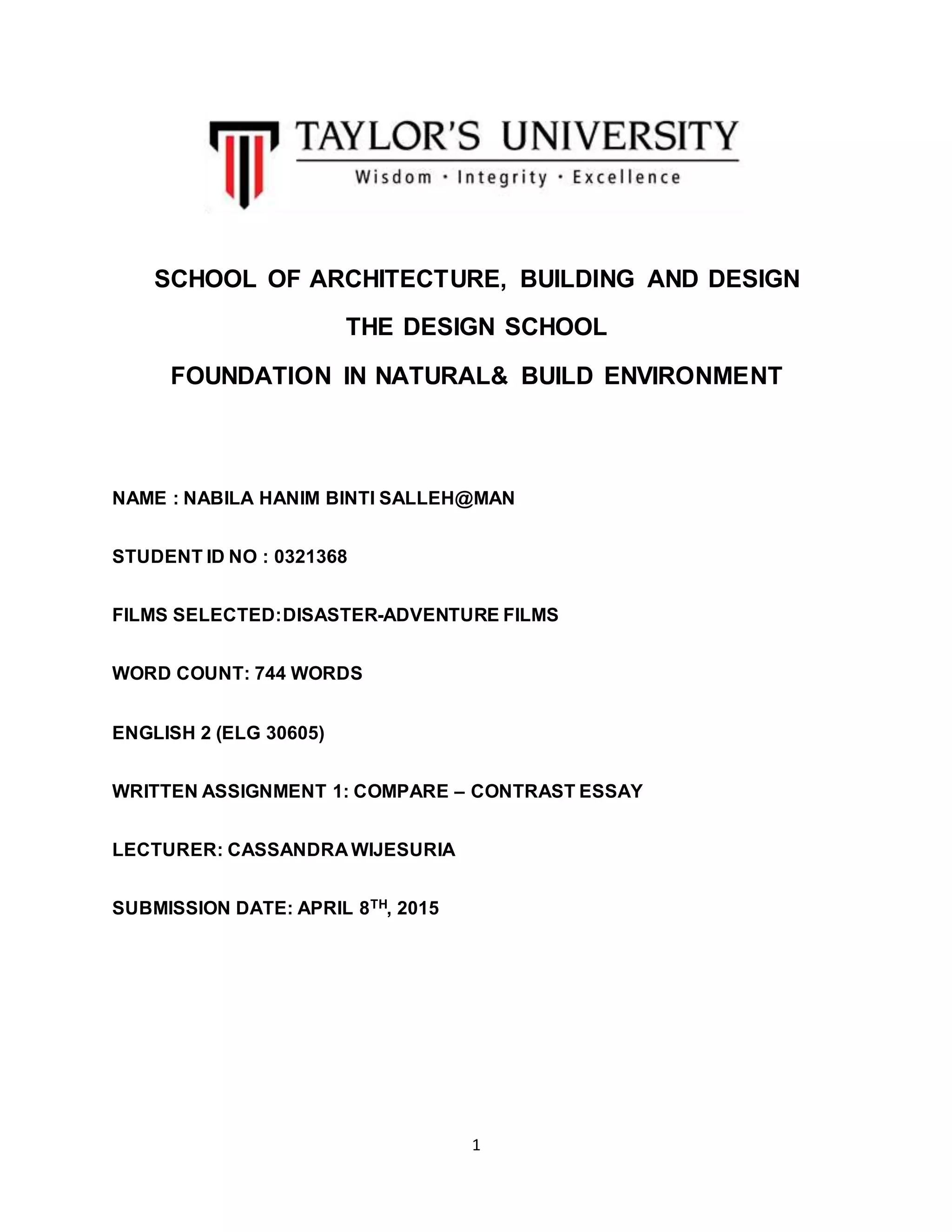 TAYLOR'S UNIVERSITY
Wisdom · Integrity · Excellence

SCHOOL OF ARCHITECTURE, BUILDING AND DESIGN

THE DESIGN SCHOOL

FOUNDATION IN NATURAL& BUILD ENVIRONMENT

NAME : NABILA HANIM BINTI SALLEH@MAN

STUDENT ID NO : 0321368

FILMS SELECTED:DISASTER-ADVENTURE FILMS

WORD COUNT: 744 WORDS

ENGLISH 2 (ELG 30605)

WRITTEN ASSIGNMENT 1: COMPARE – CONTRAST ESSAY

LECTURER: CASSANDRA WIJESURIA

SUBMISSION DATE: APRIL 8$^{TH}$, 2015

1